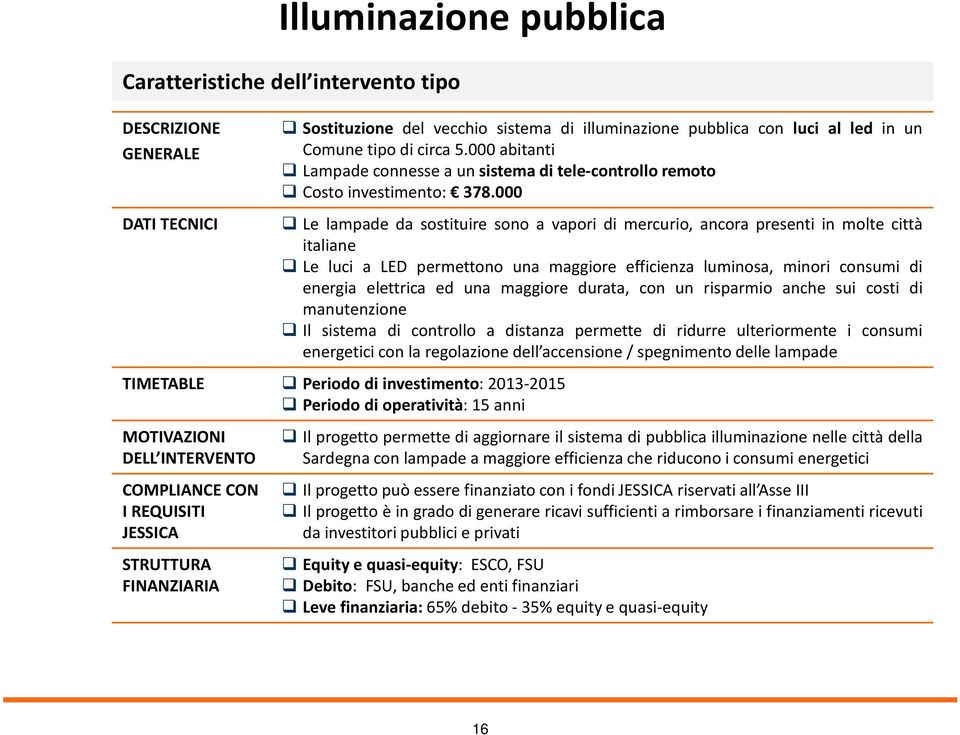 Illuminazione pubblica

Caratteristiche dell'intervento tipo

| | |
|---|---|
| DESCRIZIONE GENERALE | ❑ Sostituzione del vecchio sistema di illuminazione pubblica con luci al led in un Comune tipo di circa 5.000 abitanti ❑ Lampade connesse a un sistema di tele-controllo remoto ❑ Costo investimento: € 378.000 |
| DATI TECNICI | ❑ Le lampade da sostituire sono a vapori di mercurio, ancora presenti in molte città italiane ❑ Le luci a LED permettono una maggiore efficienza luminosa, minori consumi di energia elettrica ed una maggiore durata, con un risparmio anche sui costi di manutenzione ❑ Il sistema di controllo a distanza permette di ridurre ulteriormente i consumi energetici con la regolazione dell'accensione / spegnimento delle lampade |
| TIMETABLE | ❑ Periodo di investimento: 2013-2015 ❑ Periodo di operatività: 15 anni |
| MOTIVAZIONI DELL'INTERVENTO | ❑ Il progetto permette di aggiornare il sistema di pubblica illuminazione nelle città della Sardegna con lampade a maggiore efficienza che riducono i consumi energetici |
| COMPLIANCE CON I REQUISITI JESSICA | ❑ Il progetto può essere finanziato con i fondi JESSICA riservati all'Asse III ❑ Il progetto è in grado di generare ricavi sufficienti a rimborsare i finanziamenti ricevuti da investitori pubblici e privati |
| STRUTTURA FINANZIARIA | ❑ Equity e quasi-equity: ESCO, FSU ❑ Debito: FSU, banche ed enti finanziari ❑ Leve finanziaria: 65% debito - 35% equity e quasi-equity |

16